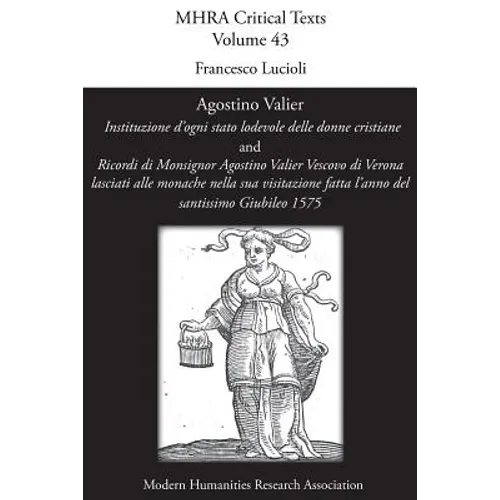 MHRA Critical Texts
Volume 43

Francesco Lucioli

Agostino Valier

Instituzione d'ogni stato lodevole delle donne cristiane

and

Ricordi di Monsignor Agostino Valier Vescovo di Verona lasciati alle monache nella sua visitazione fatta l'anno del santissimo Giubileo 1575

Modern Humanities Research Association